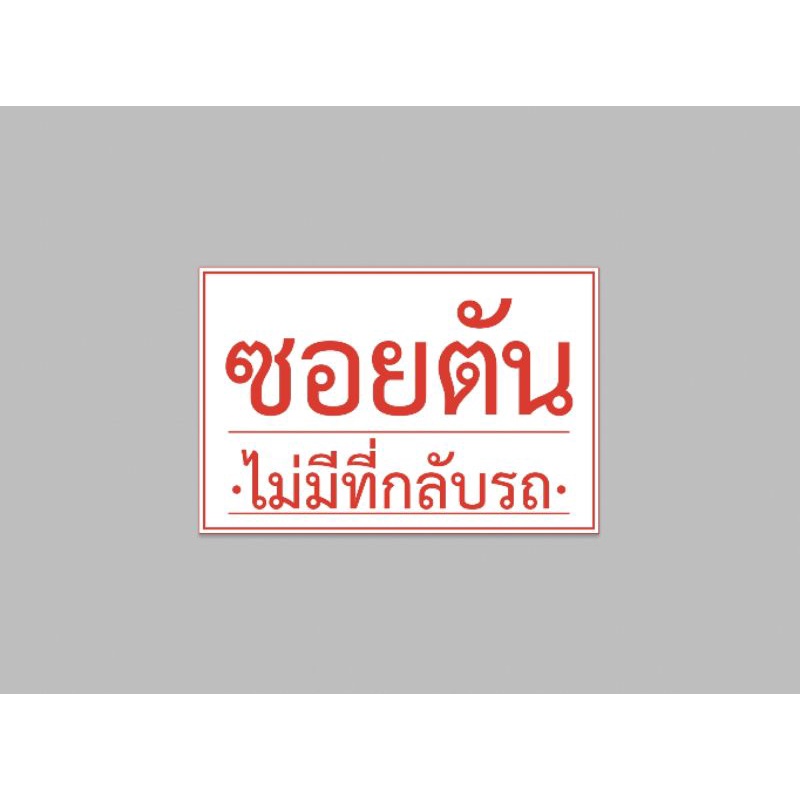 ซอยตัน

·ไม่มีที่กลับรถ·